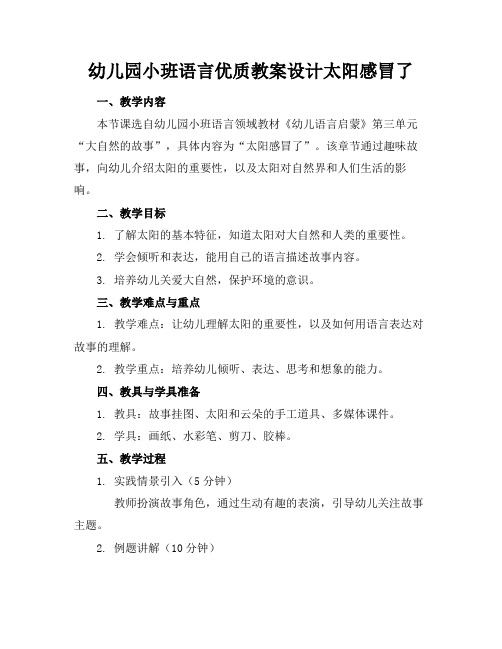 幼儿园小班语言优质教案设计太阳感冒了

一、教学内容

本节课选自幼儿园小班语言领域教材《幼儿语言启蒙》第三单元“大自然的故事”，具体内容为“太阳感冒了”。该章节通过趣味故事，向幼儿介绍太阳的重要性，以及太阳对自然界和人们生活的影响。

二、教学目标

1. 了解太阳的基本特征，知道太阳对大自然和人类的重要性。

2. 学会倾听和表达，能用自己的语言描述故事内容。

3. 培养幼儿关爱大自然，保护环境的意识。

三、教学难点与重点

1. 教学难点：让幼儿理解太阳的重要性，以及如何用语言表达对故事的理解。

2. 教学重点：培养幼儿倾听、表达、思考和想象的能力。

四、教具与学具准备

1. 教具：故事挂图、太阳和云朵的手工道具、多媒体课件。

2. 学具：画纸、水彩笔、剪刀、胶棒。

五、教学过程

1. 实践情景引入（5 分钟）

教师扮演故事角色，通过生动有趣的表演，引导幼儿关注故事主题。

2. 例题讲解（10 分钟）